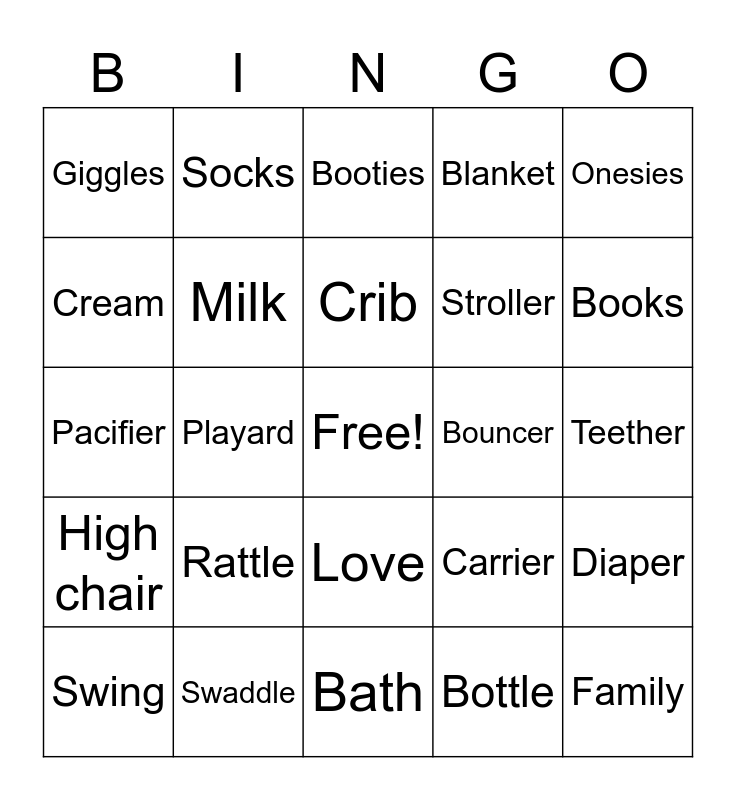 | B | I | N | G | O |
|---|---|---|---|---|
| Giggles | Socks | Booties | Blanket | Onesies |
| Cream | Milk | Crib | Stroller | Books |
| Pacifier | Playard | Free! | Bouncer | Teether |
| High chair | Rattle | Love | Carrier | Diaper |
| Swing | Swaddle | Bath | Bottle | Family |